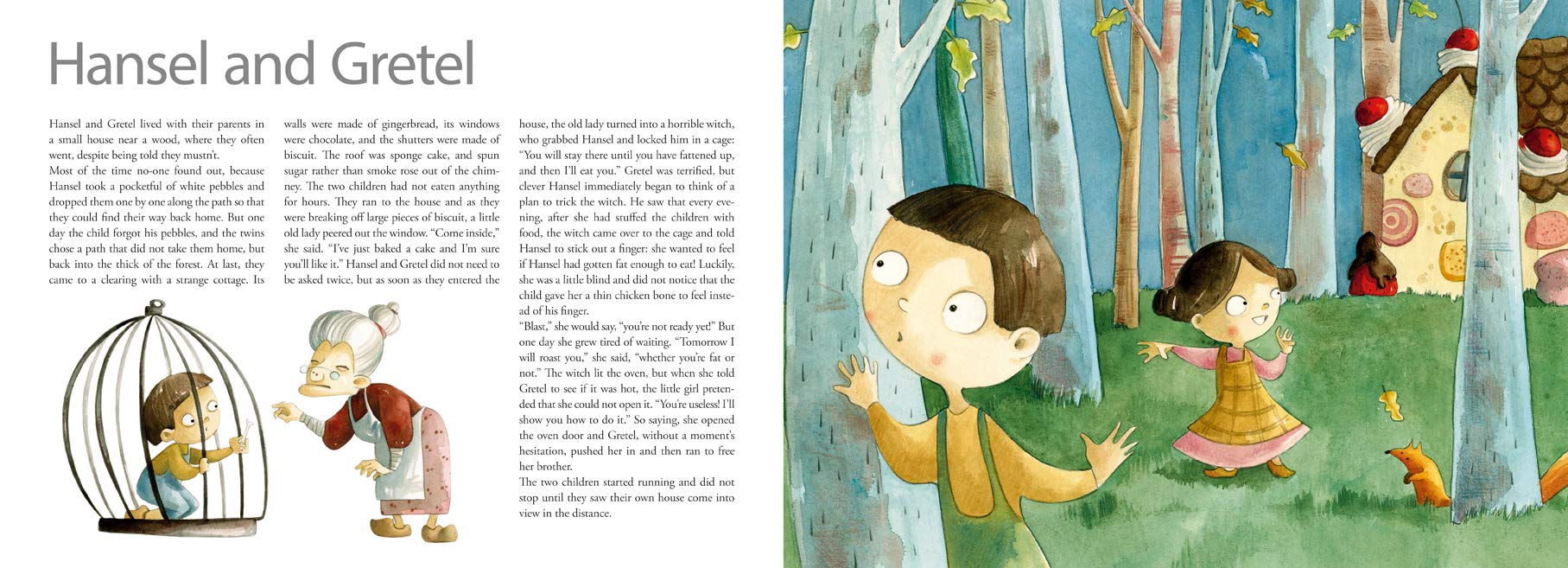 Hansel and Gretel

Hansel and Gretel lived with their parents in a small house near a wood, where they often went, despite being told they mustn't.

Most of the time no-one found out, because Hansel took a pocketful of white pebbles and dropped them one by one along the path so that they could find their way back home. But one day the child forgot his pebbles, and the twins chose a path that did not take them home, but back into the thick of the forest. At last, they came to a clearing with a strange cottage. Its walls were made of gingerbread, its windows were chocolate, and the shutters were made of biscuit. The roof was sponge cake, and spun sugar rather than smoke rose out of the chimney. The two children had not eaten anything for hours. They ran to the house and as they were breaking off large pieces of biscuit, a little old lady peered out the window. "Come inside," she said. "I've just baked a cake and I'm sure you'll like it." Hansel and Gretel did not need to be asked twice, but as soon as they entered the house, the old lady turned into a horrible witch, who grabbed Hansel and locked him in a cage: "You will stay there until you have fattened up, and then I'll eat you." Gretel was terrified, but clever Hansel immediately began to think of a plan to trick the witch. He saw that every evening, after she had stuffed the children with food, the witch came over to the cage and told Hansel to stick out a finger: she wanted to feel if Hansel had gotten fat enough to eat! Luckily, she was a little blind and did not notice that the child gave her a thin chicken bone to feel instead of his finger.

"Blast," she would say, "you're not ready yet!" But one day she grew tired of waiting. "Tomorrow I will roast you," she said, "whether you're fat or not." The witch lit the oven, but when she told Gretel to see if it was hot, the little girl pretended that she could not open it. "You're useless! I'll show you how to do it." So saying, she opened the oven door and Gretel, without a moment's hesitation, pushed her in and then ran to free her brother.

The two children started running and did not stop until they saw their own house come into view in the distance.